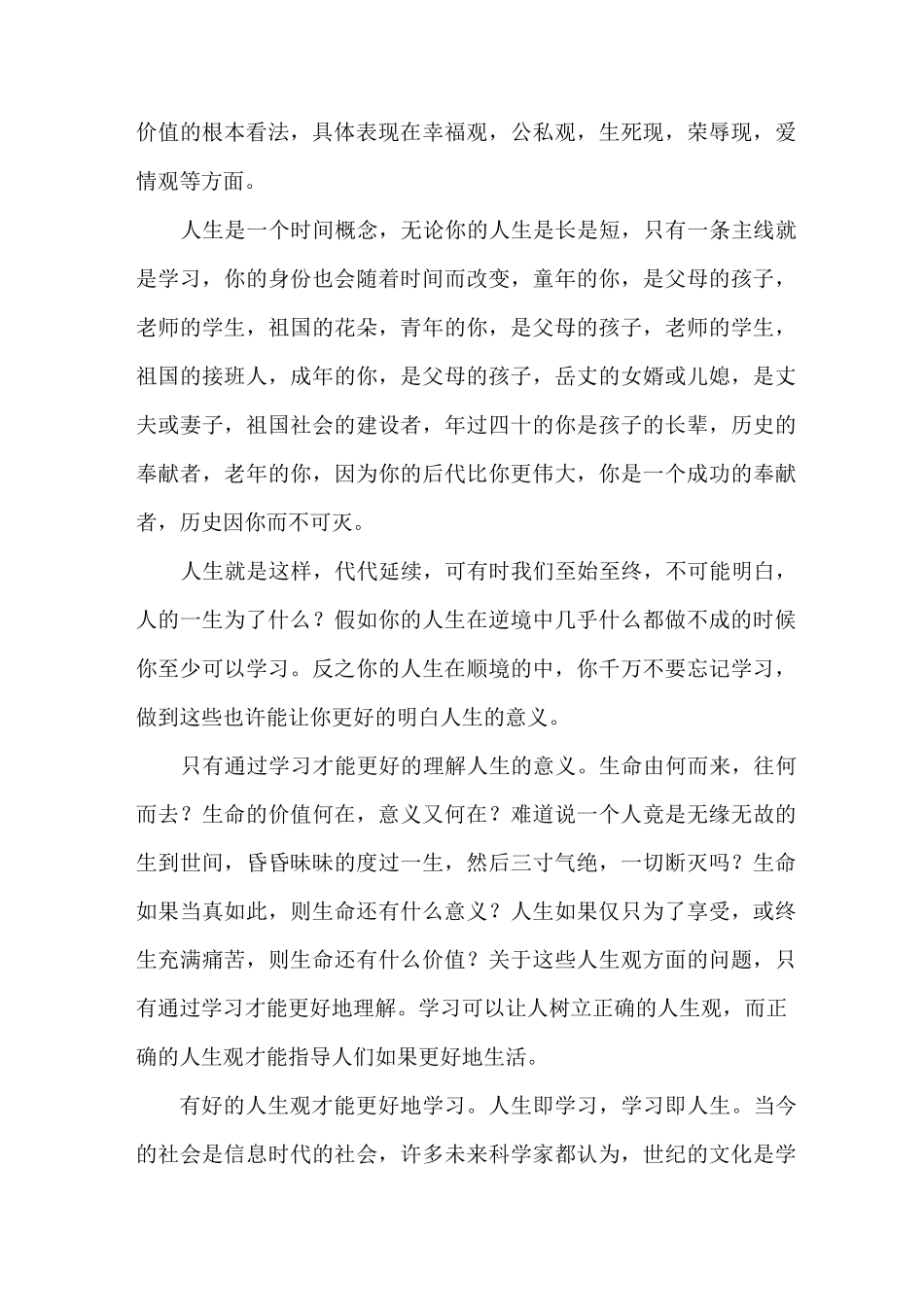 价值的根本看法，具体表现在幸福观，公私观，生死现，荣辱现，爱情观等方面。

人生是一个时间概念，无论你的人生是长是短，只有一条主线就是学习，你的身份也会随着时间而改变，童年的你，是父母的孩子，老师的学生，祖国的花朵，青年的你，是父母的孩子，老师的学生，祖国的接班人，成年的你，是父母的孩子，岳丈的女婿或儿媳，是丈夫或妻子，祖国社会的建设者，年过四十的你是孩子的长辈，历史的奉献者，老年的你，因为你的后代比你更伟大，你是一个成功的奉献者，历史因你而不可灭。

人生就是这样，代代延续，可有时我们至始至终，不可能明白，人的一生为了什么？假如你的人生在逆境中几乎什么都做不成的时候你至少可以学习。反之你的人生在顺境的中，你千万不要忘记学习，做到这些也许能让你更好的明白人生的意义。

只有通过学习才能更好的理解人生的意义。生命由何而来，往何而去？生命的价值何在，意义又何在？难道说一个人竟是无缘无故的生到世间，昏昏昧昧的度过一生，然后三寸气绝，一切断灭吗？生命如果当真如此，则生命还有什么意义？人生如果仅只为了享受，或终生充满痛苦，则生命还有什么价值？关于这些人生观方面的问题，只有通过学习才能更好地理解。学习可以让人树立正确的人生观，而正确的人生观才能指导人们如果更好地生活。

有好的人生观才能更好地学习。人生即学习，学习即人生。当今的社会是信息时代的社会，许多未来科学家都认为，世纪的文化是学